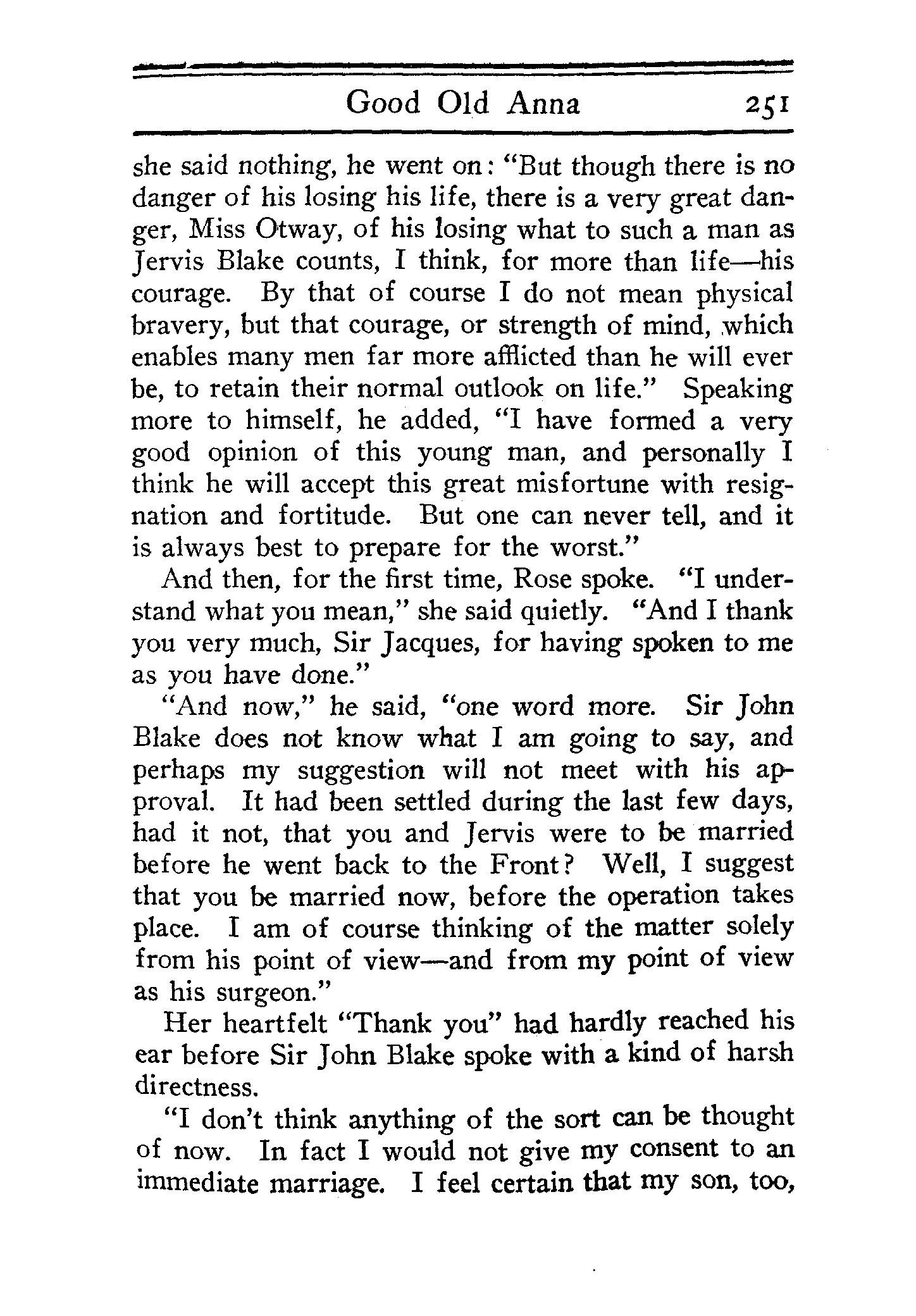 Good Old Anna 251

she said nothing, he went on: "But though there is no danger of his losing his life, there is a very great danger, Miss Otway, of his losing what to such a man as Jervis Blake counts, I think, for more than life—his courage. By that of course I do not mean physical bravery, but that courage, or strength of mind, which enables many men far more afflicted than he will ever be, to retain their normal outlook on life." Speaking more to himself, he added, "I have formed a very good opinion of this young man, and personally I think he will accept this great misfortune with resignation and fortitude. But one can never tell, and it is always best to prepare for the worst."

And then, for the first time, Rose spoke. "I understand what you mean," she said quietly. "And I thank you very much, Sir Jacques, for having spoken to me as you have done."

"And now," he said, "one word more. Sir John Blake does not know what I am going to say, and perhaps my suggestion will not meet with his approval. It had been settled during the last few days, had it not, that you and Jervis were to be married before he went back to the Front? Well, I suggest that you be married now, before the operation takes place. I am of course thinking of the matter solely from his point of view—and from my point of view as his surgeon."

Her heartfelt "Thank you" had hardly reached his ear before Sir John Blake spoke with a kind of harsh directness.

"I don't think anything of the sort can be thought of now. In fact I would not give my consent to an immediate marriage. I feel certain that my son, too,